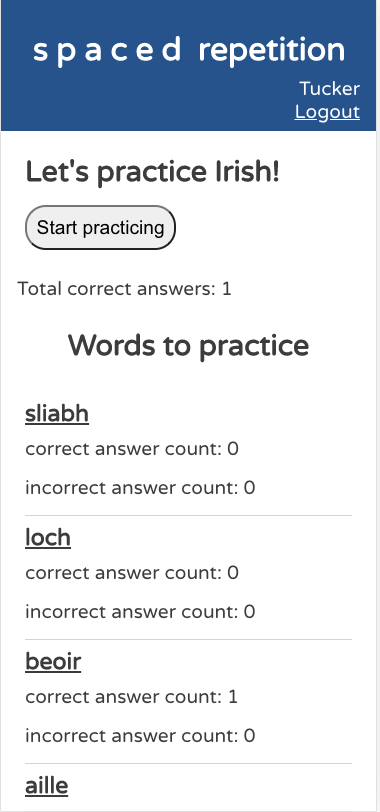 s p a c e d repetition
Tucker
Logout

Let's practice Irish!

Start practicing

Total correct answers: 1

Words to practice

sliabh
correct answer count: 0
incorrect answer count: 0

loch
correct answer count: 0
incorrect answer count: 0

beoir
correct answer count: 1
incorrect answer count: 0

aille